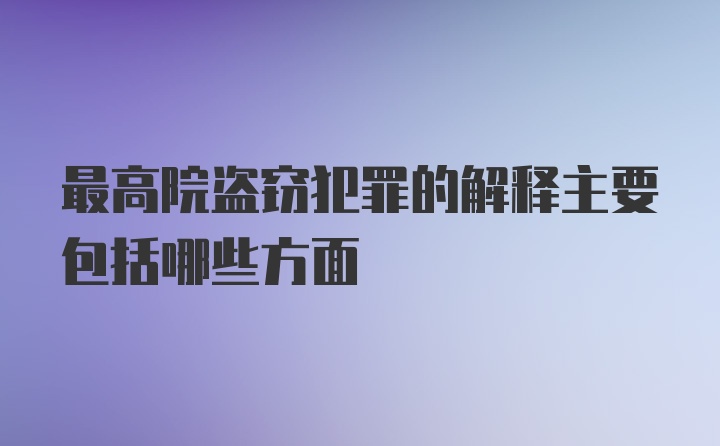 最高院盗窃犯罪的解释主要包括哪些方面